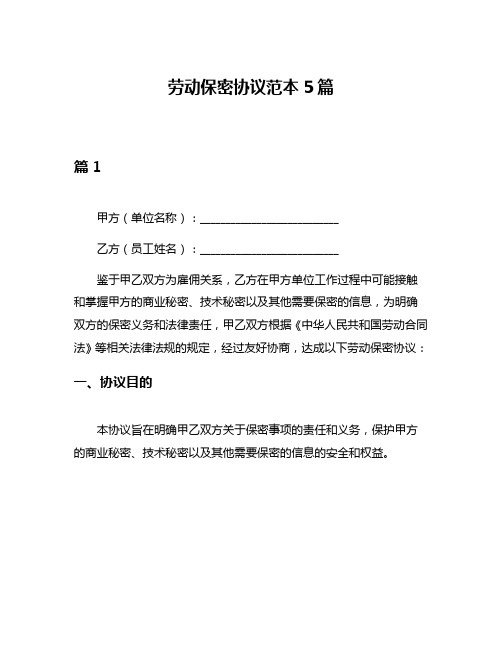 劳动保密协议范本 5 篇

篇 1

甲方（单位名称）：________________________

乙方（员工姓名）：________________________

鉴于甲乙双方为雇佣关系，乙方在甲方单位工作过程中可能接触和掌握甲方的商业秘密、技术秘密以及其他需要保密的信息，为明确双方的保密义务和法律责任，甲乙双方根据《中华人民共和国劳动合同法》等相关法律法规的规定，经过友好协商，达成以下劳动保密协议：

一、协议目的

本协议旨在明确甲乙双方关于保密事项的责任和义务，保护甲方的商业秘密、技术秘密以及其他需要保密的信息的安全和权益。